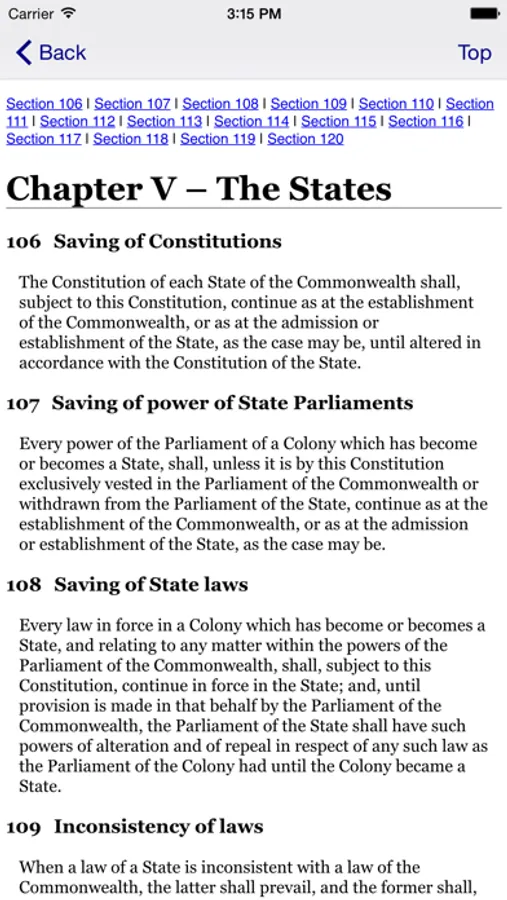 Carrier 3:15 PM

Back Top

Section 106 | Section 107 | Section 108 | Section 109 | Section 110 | Section 111 | Section 112 | Section 113 | Section 114 | Section 115 | Section 116 | Section 117 | Section 118 | Section 119 | Section 120

Chapter V – The States

106 Saving of Constitutions

The Constitution of each State of the Commonwealth shall, subject to this Constitution, continue as at the establishment of the Commonwealth, or as at the admission or establishment of the State, as the case may be, until altered in accordance with the Constitution of the State.

107 Saving of power of State Parliaments

Every power of the Parliament of a Colony which has become or becomes a State, shall, unless it is by this Constitution exclusively vested in the Parliament of the Commonwealth or withdrawn from the Parliament of the State, continue as at the establishment of the Commonwealth, or as at the admission or establishment of the State, as the case may be.

108 Saving of State laws

Every law in force in a Colony which has become or becomes a State, and relating to any matter within the powers of the Parliament of the Commonwealth, shall, subject to this Constitution, continue in force in the State; and, until provision is made in that behalf by the Parliament of the Commonwealth, the Parliament of the State shall have such powers of alteration and of repeal in respect of any such law as the Parliament of the Colony had until the Colony became a State.

109 Inconsistency of laws

When a law of a State is inconsistent with a law of the Commonwealth, the latter shall prevail, and the former shall,